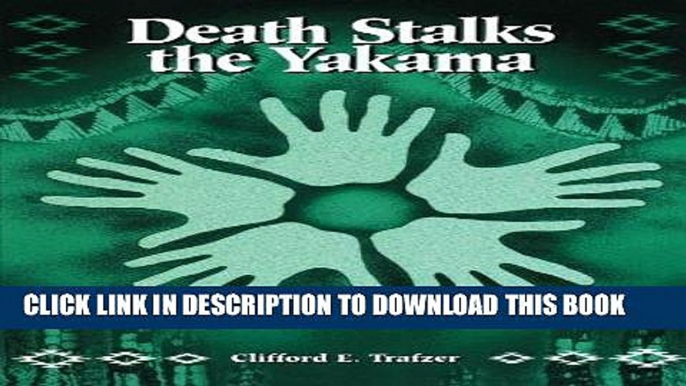 Death Stalks the Yakama

CLICK LINK IN DESCRIPTION TO DOWNLOAD THIS BOOK

Clifford E. Trafzer